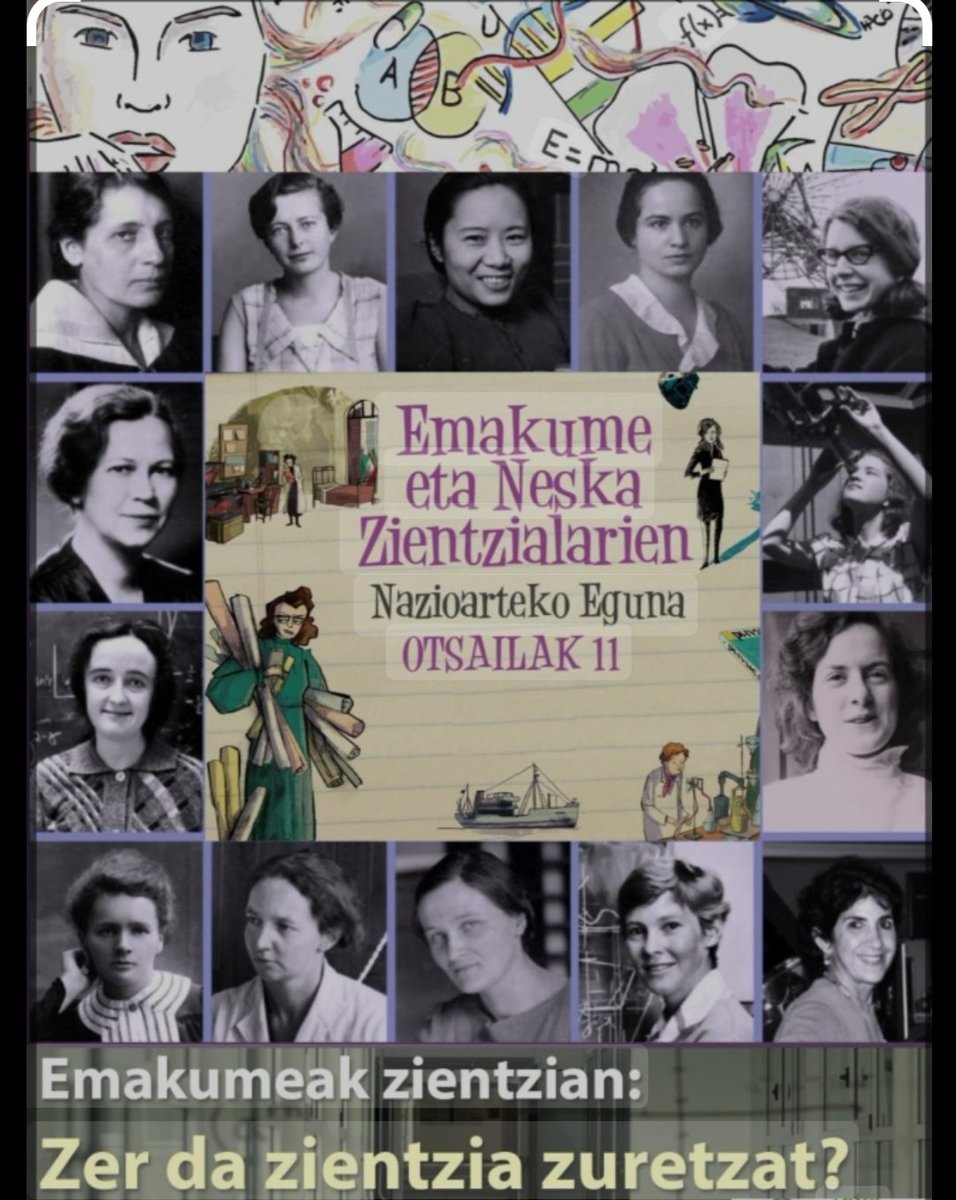 A B U f(x) E=m

Emakume eta Neska Zientzialarien
Nazioarteko Eguna
OTSAILAK 11

Emakumeak zientzian:
Zer da zientzia zuretzat?